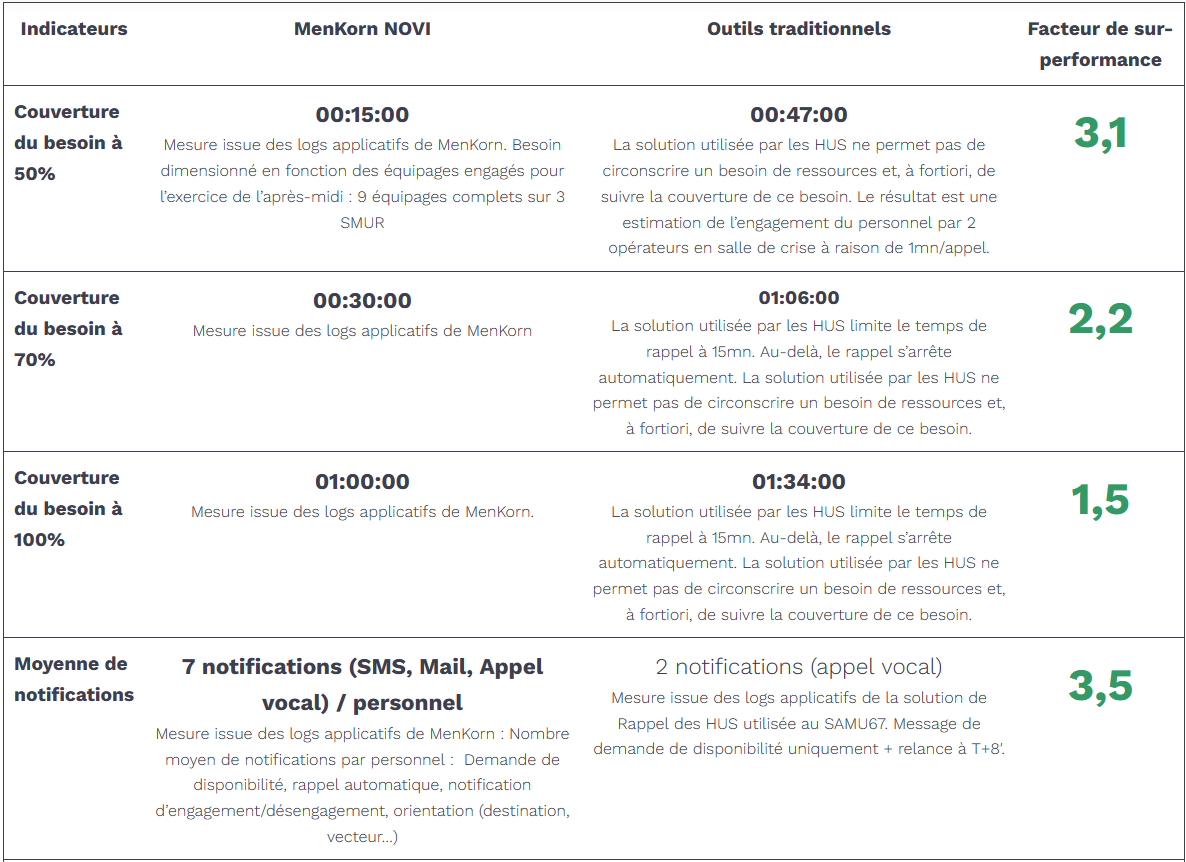 | Indicateurs | MenKorn NOVI | Outils traditionnels | Facteur de sur-performance |
|---|---|---|---|
| Couverture du besoin à 50% | 00:15:00 Mesure issue des logs applicatifs de MenKorn. Besoin dimensionné en fonction des équipages engagés pour l'exercice de l'après-midi : 9 équipages complets sur 3 SMUR | 00:47:00 La solution utilisée par les HUS ne permet pas de circonscrire un besoin de ressources et, à fortiori, de suivre la couverture de ce besoin. Le résultat est une estimation de l'engagement du personnel par 2 opérateurs en salle de crise à raison de 1mn/appel. | 3,1 |
| Couverture du besoin à 70% | 00:30:00 Mesure issue des logs applicatifs de MenKorn | 01:06:00 La solution utilisée par les HUS limite le temps de rappel à 15mn. Au-delà, le rappel s'arrête automatiquement. La solution utilisée par les HUS ne permet pas de circonscrire un besoin de ressources et, à fortiori, de suivre la couverture de ce besoin. | 2,2 |
| Couverture du besoin à 100% | 01:00:00 Mesure issue des logs applicatifs de MenKorn. | 01:34:00 La solution utilisée par les HUS limite le temps de rappel à 15mn. Au-delà, le rappel s'arrête automatiquement. La solution utilisée par les HUS ne permet pas de circonscrire un besoin de ressources et, à fortiori, de suivre la couverture de ce besoin. | 1,5 |
| Moyenne de notifications | 7 notifications (SMS, Mail, Appel vocal) / personnel Mesure issue des logs applicatifs de MenKorn : Nombre moyen de notifications par personnel : Demande de disponibilité, rappel automatique, notification d'engagement/désengagement, orientation (destination, vecteur...) | 2 notifications (appel vocal) Mesure issue des logs applicatifs de la solution de Rappel des HUS utilisée au SAMU67. Message de demande de disponibilité uniquement + relance à T+8'. | 3,5 |